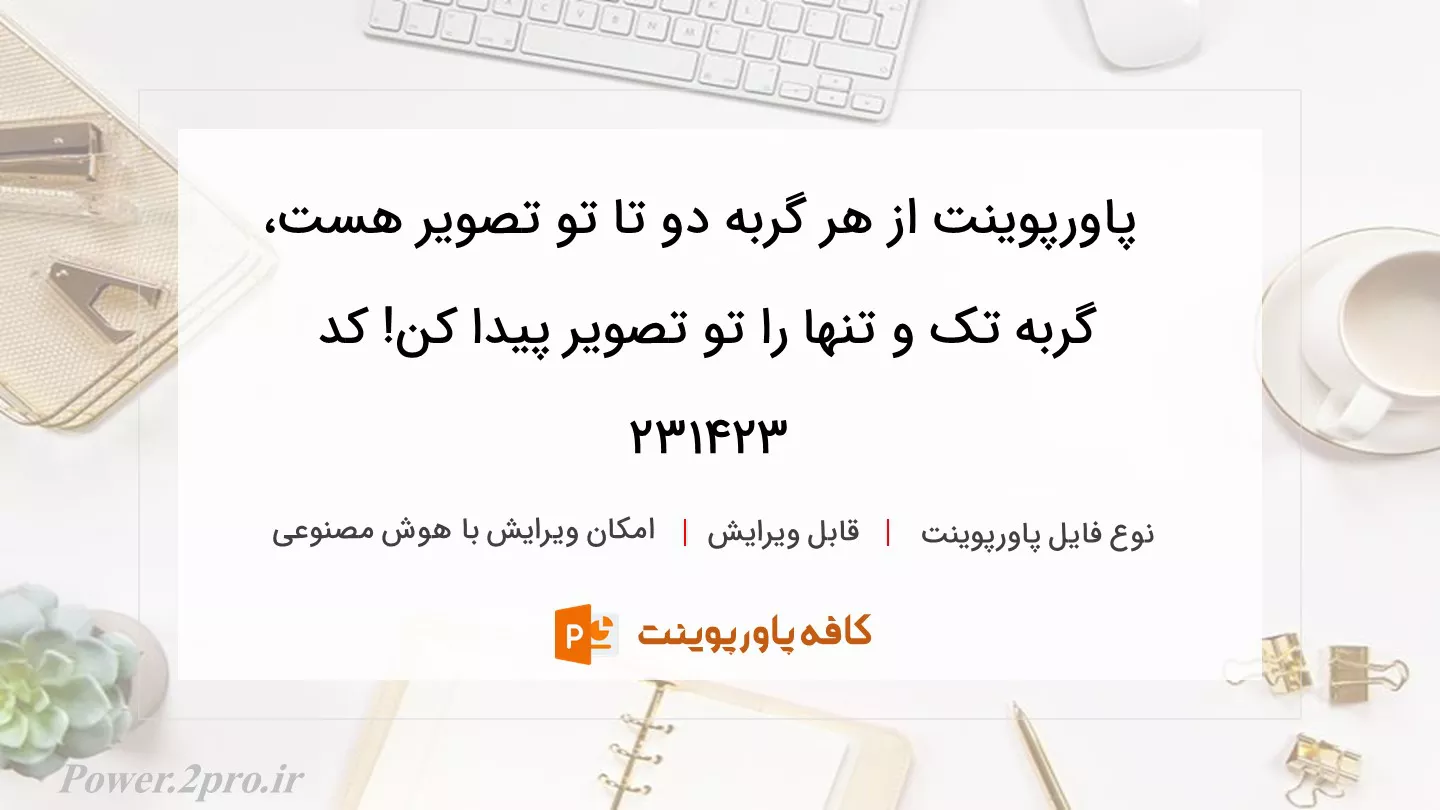 پاورپوینت از هر گربه دو تا تو تصویر هست، گربه تک و تنها را تو تصویر پیدا کن! کد ۲۳۱۴۲۳

نوع فایل پاورپوینت | قابل ویرایش | امکان ویرایش با هوش مصنوعی

کافه پاورپوینت

Power.2pro.ir